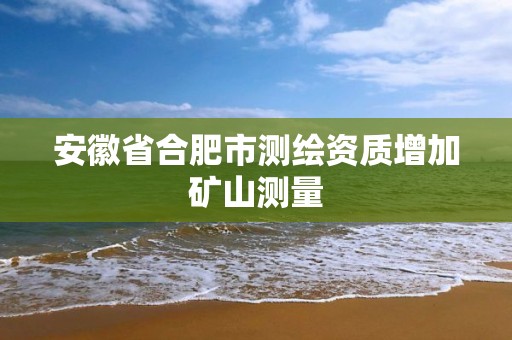 安徽省合肥市测绘资质增加矿山测量